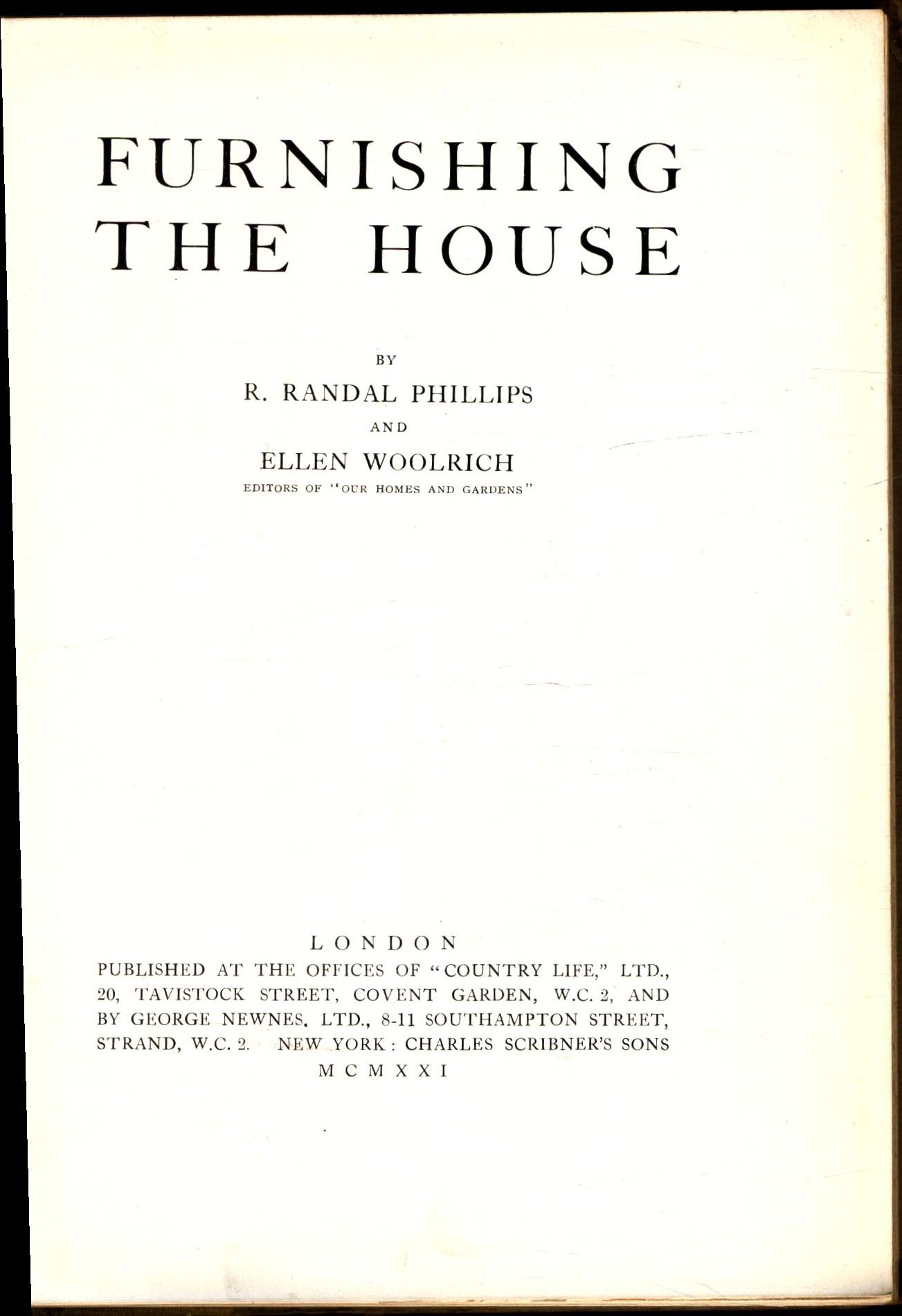 FURNISHING
THE HOUSE

BY

R. RANDAL PHILLIPS

AND

ELLEN WOOLRICH

EDITORS OF "OUR HOMES AND GARDENS"

LONDON

PUBLISHED AT THE OFFICES OF "COUNTRY LIFE," LTD., 20, TAVISTOCK STREET, COVENT GARDEN, W.C. 2, AND BY GEORGE NEWNES, LTD., 8-11 SOUTHAMPTON STREET, STRAND, W.C. 2. NEW YORK: CHARLES SCRIBNER'S SONS

MCMXXI